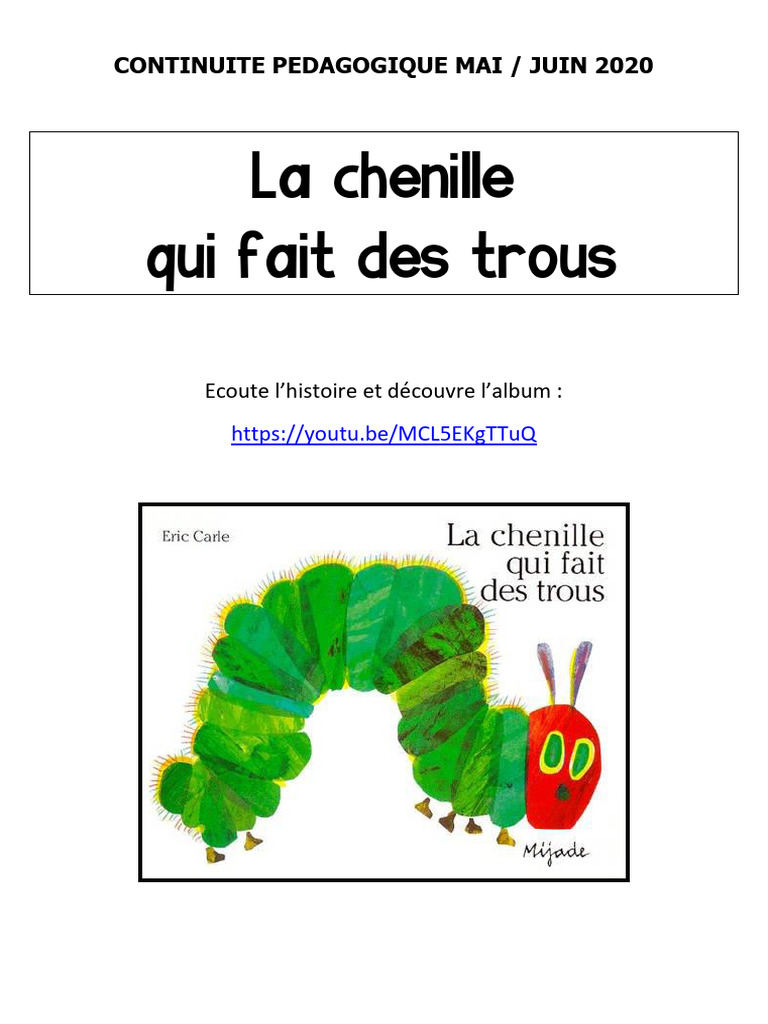 CONTINUITE PEDAGOGIQUE MAI / JUIN 2020

La chenille
qui fait des trous

Ecoute l'histoire et découvre l'album :

https://youtu.be/MCL5EKgTTuQ

Eric Carle

La chenille
qui fait
des trous

Mijade